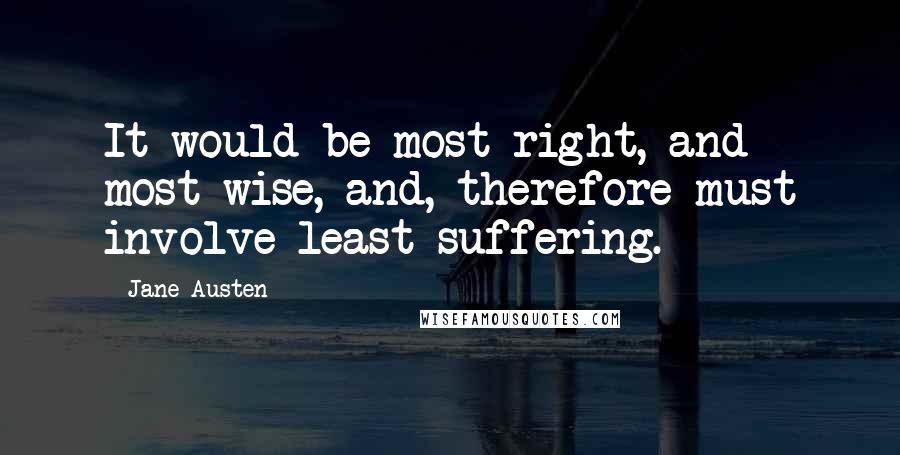 It would be most right, and most wise, and, therefore must involve least suffering.

Jane Austen

WISEFAMOUSQUOTES.COM